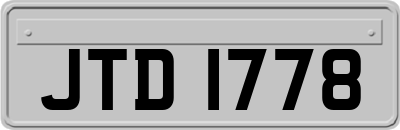 JTD 1778